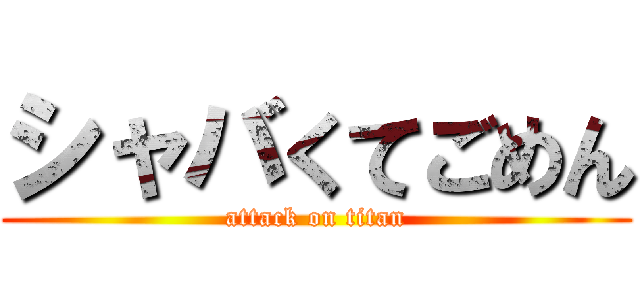 シャバくてごめん
attack on titan